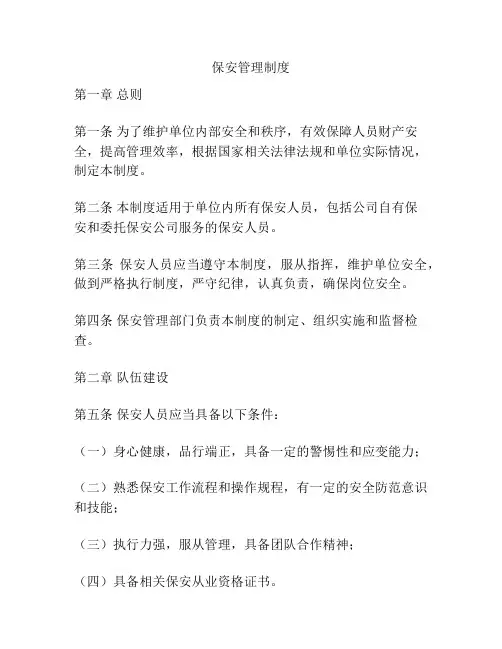 保安管理制度

第一章 总则

第一条 为了维护单位内部安全和秩序，有效保障人员财产安全，提高管理效率，根据国家相关法律法规和单位实际情况，制定本制度。

第二条 本制度适用于单位内所有保安人员，包括公司自有保安和委托保安公司服务的保安人员。

第三条 保安人员应当遵守本制度，服从指挥，维护单位安全，做到严格执行制度，严守纪律，认真负责，确保岗位安全。

第四条 保安管理部门负责本制度的制定、组织实施和监督检查。

第二章 队伍建设

第五条 保安人员应当具备以下条件：

（一）身心健康，品行端正，具备一定的警惕性和应变能力；

（二）熟悉保安工作流程和操作规程，有一定的安全防范意识和技能；

（三）执行力强，服从管理，具备团队合作精神；

（四）具备相关保安从业资格证书。